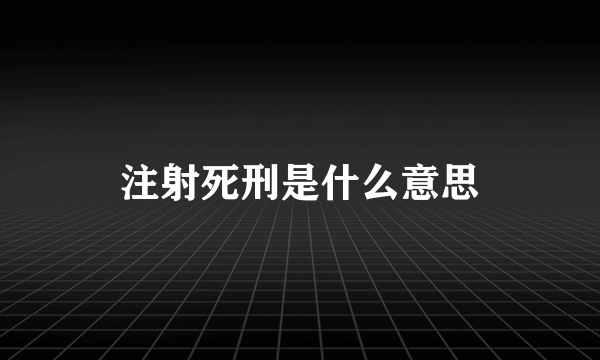 注射死刑是什么意思